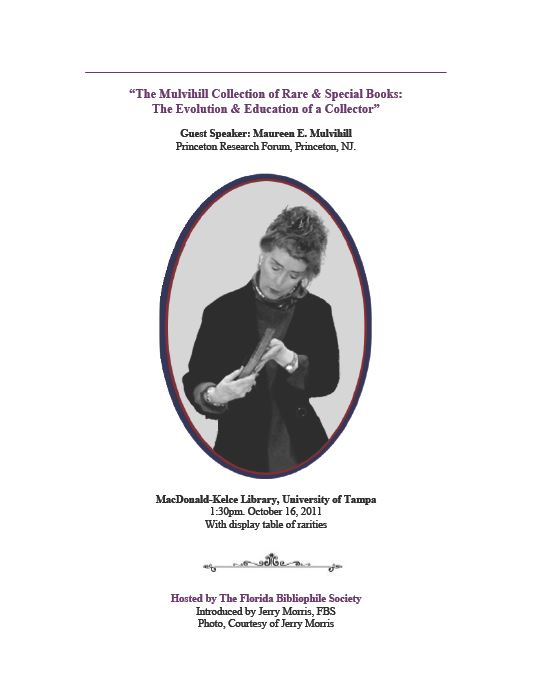 “The Mulvihill Collection of Rare & Special Books: The Evolution & Education of a Collector”

Guest Speaker: Maureen E. Mulvihill
Princeton Research Forum, Princeton, NJ.

MacDonald-Kelce Library, University of Tampa
1:30pm. October 16, 2011
With display table of rarities

Hosted by The Florida Bibliophile Society
Introduced by Jerry Morris, FBS
Photo, Courtesy of Jerry Morris